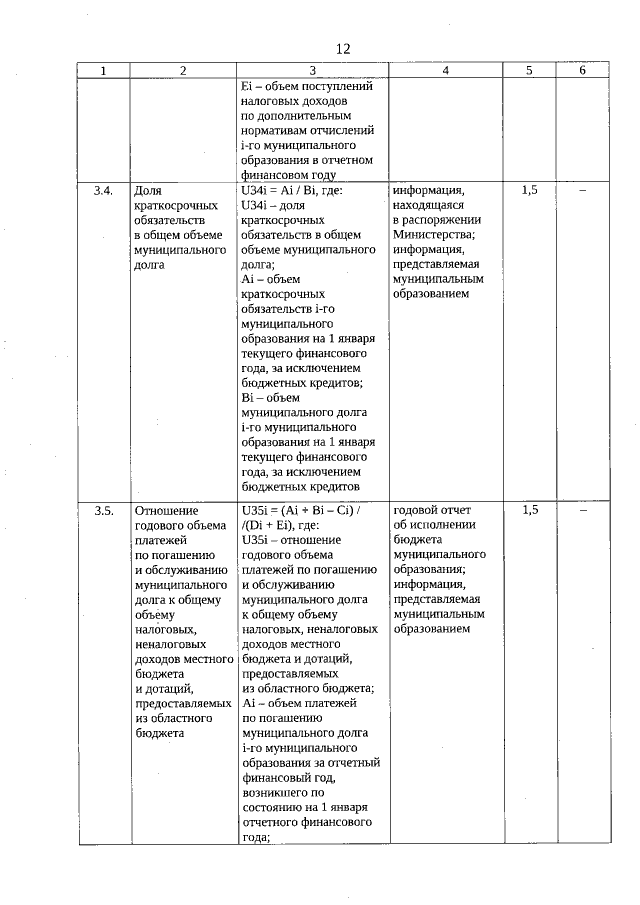 12

| 1 | 2 | 3 | 4 | 5 | 6 |
|---|---|---|---|---|---|
| | | Ei – объем поступлений налоговых доходов по дополнительным нормативам отчислений i-го муниципального образования в отчетном финансовом году | | | |
| 3.4. | Доля краткосрочных обязательств в общем объеме муниципального долга | U34i = Ai / Bi, где: U34i – доля краткосрочных обязательств в общем объеме муниципального долга; Ai – объем краткосрочных обязательств i-го муниципального образования на 1 января текущего финансового года, за исключением бюджетных кредитов; Bi – объем муниципального долга i-го муниципального образования на 1 января текущего финансового года, за исключением бюджетных кредитов | информация, находящаяся в распоряжении Министерства; информация, представляемая муниципальным образованием | 1,5 | – |
| 3.5. | Отношение годового объема платежей по погашению и обслуживанию муниципального долга к общему объему налоговых, неналоговых доходов местного бюджета и дотаций, предоставляемых из областного бюджета | U35i = (Ai + Bi – Ci) / /(Di + Ei), где: U35i – отношение годового объема платежей по погашению и обслуживанию муниципального долга к общему объему налоговых, неналоговых доходов местного бюджета и дотаций, предоставляемых из областного бюджета; Ai – объем платежей по погашению муниципального долга i-го муниципального образования за отчетный финансовый год, возникшего по состоянию на 1 января отчетного финансового года; | годовой отчет об исполнении бюджета муниципального образования; информация, представляемая муниципальным образованием | 1,5 | – |